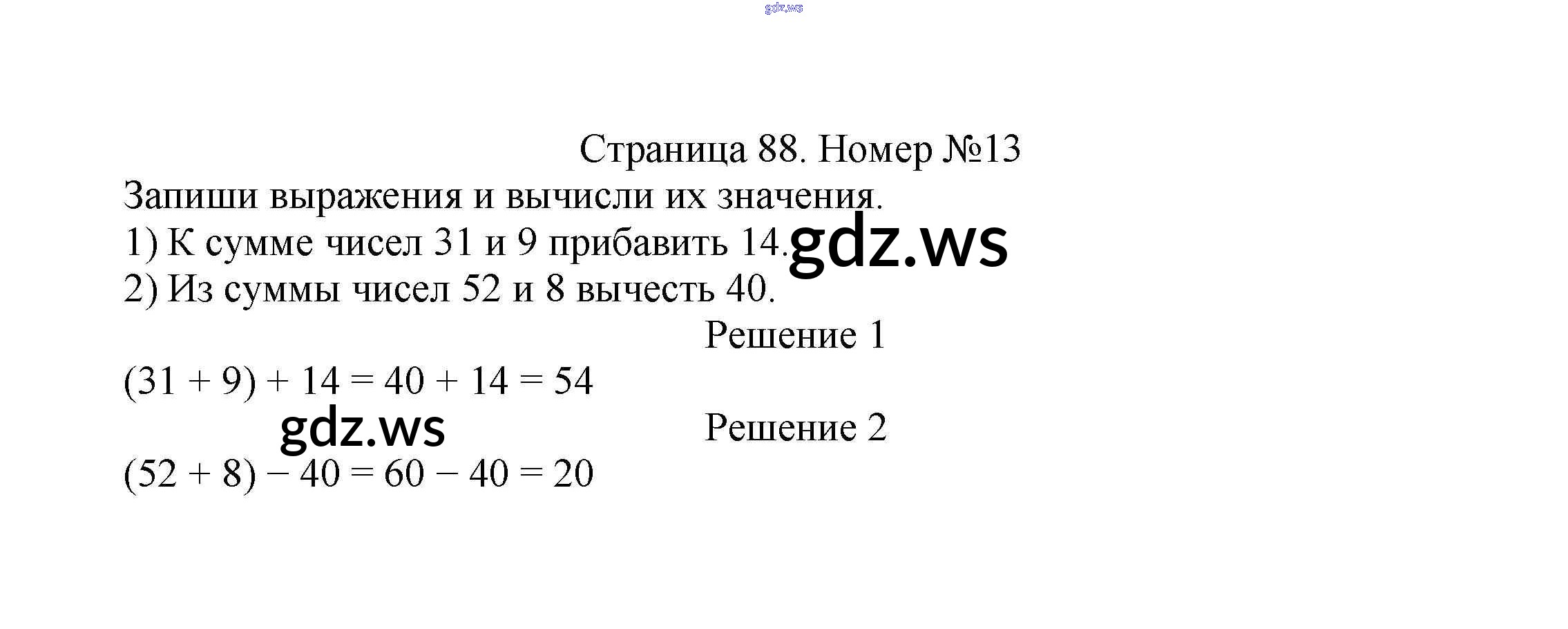 Страница 88. Номер №13

Запиши выражения и вычисли их значения.

1) К сумме чисел 31 и 9 прибавить 14.

2) Из суммы чисел 52 и 8 вычесть 40.

Решение 1

$(31 + 9) + 14 = 40 + 14 = 54$

Решение 2

$(52 + 8) - 40 = 60 - 40 = 20$

gdz.ws